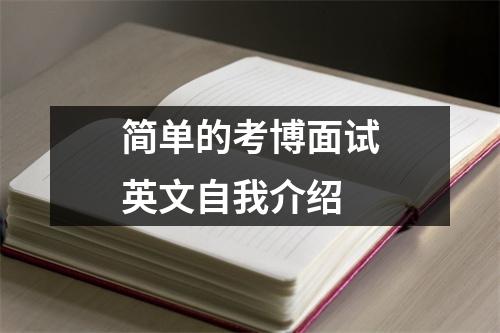 简单的考博面试
英文自我介绍